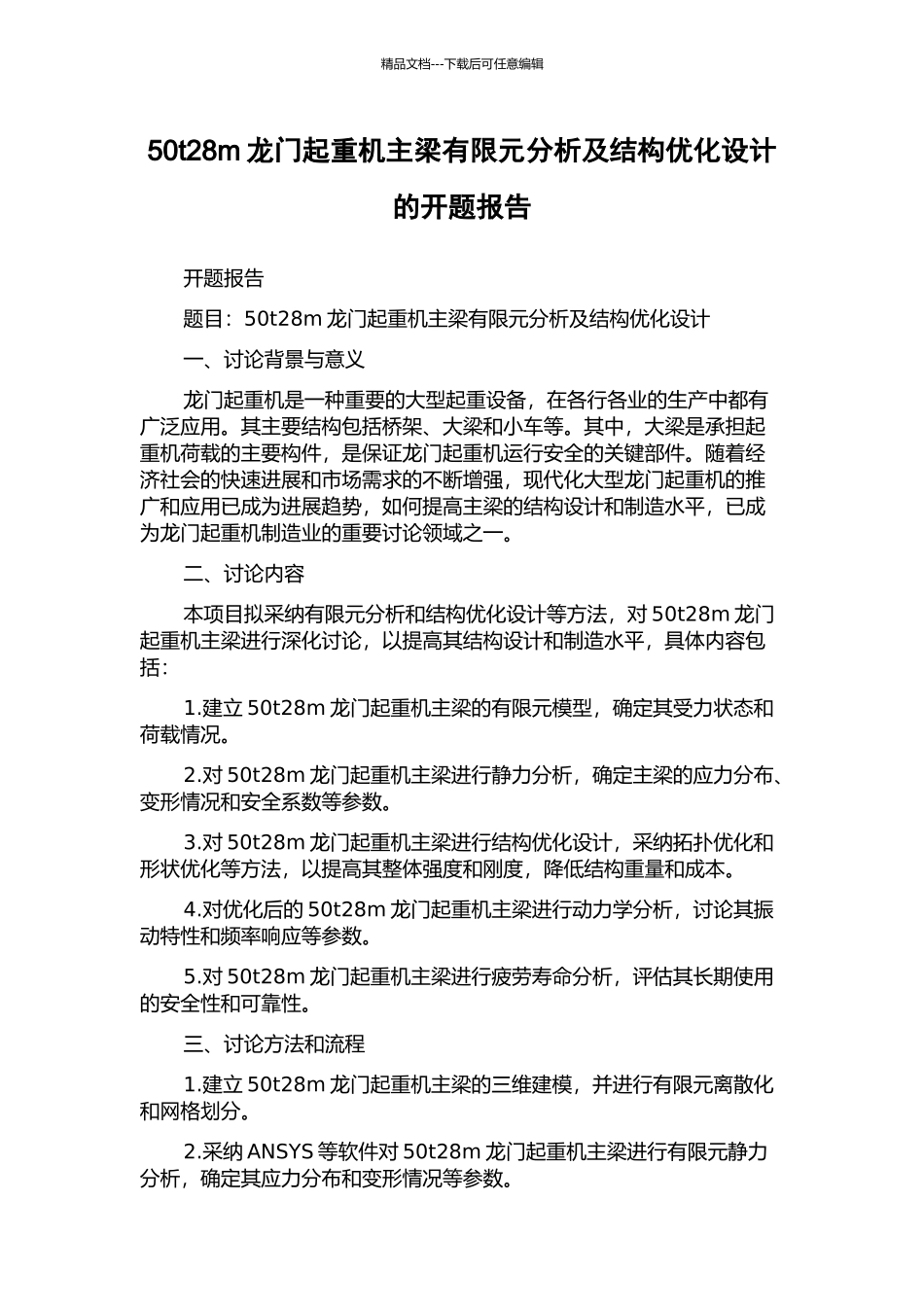 精品文档---下载后可任意编辑

50t28m 龙门起重机主梁有限元分析及结构优化设计的开题报告

开题报告

题目：50t28m 龙门起重机主梁有限元分析及结构优化设计

一、讨论背景与意义

龙门起重机是一种重要的大型起重设备，在各行各业的生产中都有广泛应用。其主要结构包括桥架、大梁和小车等。其中，大梁是承担起重机荷载的主要构件，是保证龙门起重机运行安全的关键部件。随着经济社会的快速进展和市场需求的不断增强，现代化大型龙门起重机的推广和应用已成为进展趋势，如何提高主梁的结构设计和制造水平，已成为龙门起重机制造业的重要讨论领域之一。

二、讨论内容

本项目拟采纳有限元分析和结构优化设计等方法，对 50t28m 龙门起重机主梁进行深化讨论，以提高其结构设计和制造水平，具体内容包括：

1.建立 50t28m 龙门起重机主梁的有限元模型，确定其受力状态和荷载情况。

2.对 50t28m 龙门起重机主梁进行静力分析，确定主梁的应力分布、变形情况和安全系数等参数。

3.对 50t28m 龙门起重机主梁进行结构优化设计，采纳拓扑优化和形状优化等方法，以提高其整体强度和刚度，降低结构重量和成本。

4.对优化后的 50t28m 龙门起重机主梁进行动力学分析，讨论其振动特性和频率响应等参数。

5.对 50t28m 龙门起重机主梁进行疲劳寿命分析，评估其长期使用的安全性和可靠性。

三、讨论方法和流程

1.建立 50t28m 龙门起重机主梁的三维建模，并进行有限元离散化和网格划分。

2.采纳 ANSYS 等软件对 50t28m 龙门起重机主梁进行有限元静力分析，确定其应力分布和变形情况等参数。